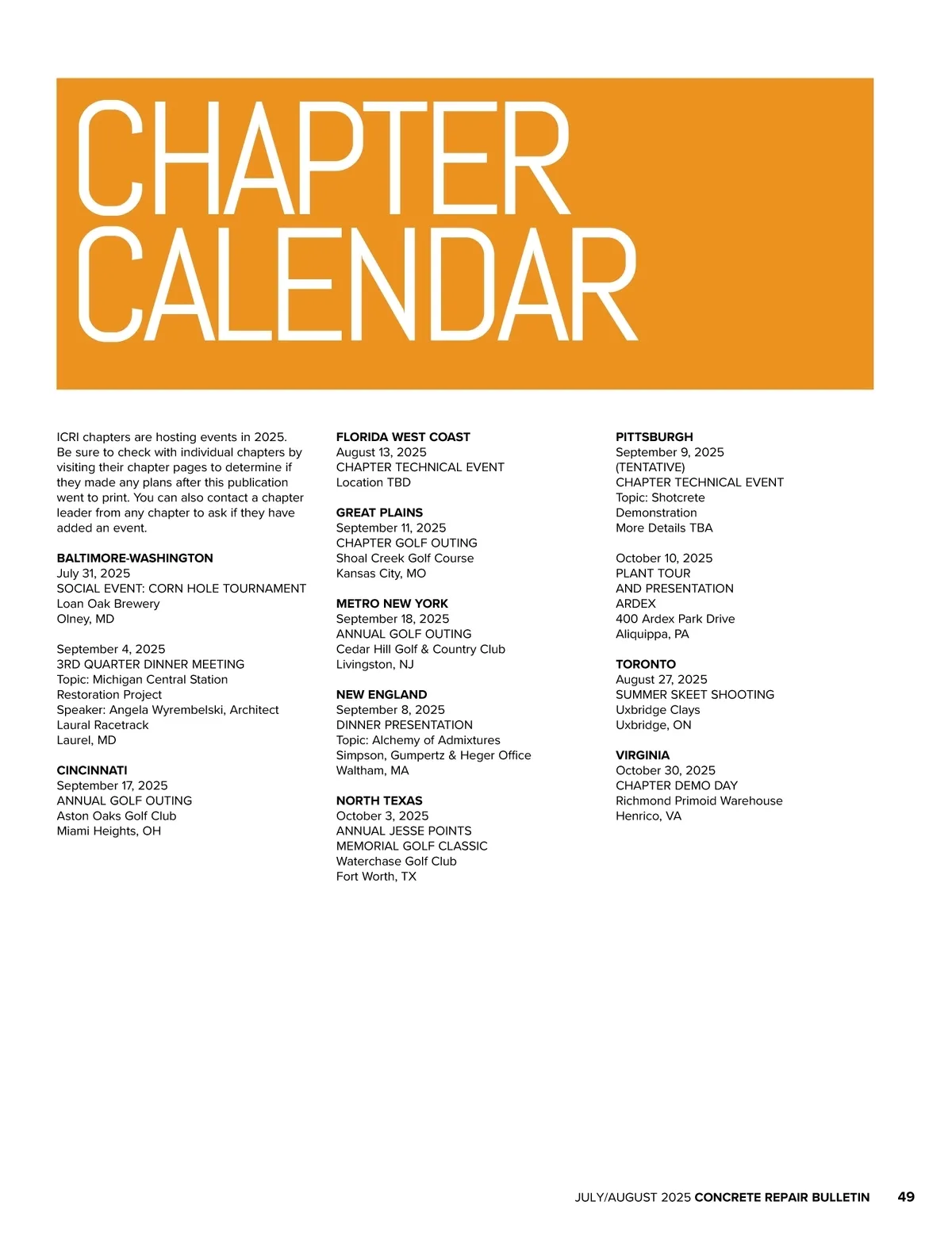 CHAPTER CALENDAR

ICRI chapters are hosting events in 2025. Be sure to check with individual chapters by visiting their chapter pages to determine if they made any plans after this publication went to print. You can also contact a chapter leader from any chapter to ask if they have added an event.

BALTIMORE-WASHINGTON
July 31, 2025
SOCIAL EVENT: CORN HOLE TOURNAMENT
Loan Oak Brewery
Olney, MD

September 4, 2025
3RD QUARTER DINNER MEETING
Topic: Michigan Central Station Restoration Project
Speaker: Angela Wyrembelski, Architect
Laural Racetrack
Laurel, MD

CINCINNATI
September 17, 2025
ANNUAL GOLF OUTING
Aston Oaks Golf Club
Miami Heights, OH

FLORIDA WEST COAST
August 13, 2025
CHAPTER TECHNICAL EVENT
Location TBD

GREAT PLAINS
September 11, 2025
CHAPTER GOLF OUTING
Shoal Creek Golf Course
Kansas City, MO

METRO NEW YORK
September 18, 2025
ANNUAL GOLF OUTING
Cedar Hill Golf & Country Club
Livingston, NJ

NEW ENGLAND
September 8, 2025
DINNER PRESENTATION
Topic: Alchemy of Admixtures
Simpson, Gumpertz & Heger Office
Waltham, MA

NORTH TEXAS
October 3, 2025
ANNUAL JESSE POINTS MEMORIAL GOLF CLASSIC
Waterchase Golf Club
Fort Worth, TX

PITTSBURGH
September 9, 2025
(TENTATIVE)
CHAPTER TECHNICAL EVENT
Topic: Shotcrete Demonstration
More Details TBA

October 10, 2025
PLANT TOUR AND PRESENTATION
ARDEX
400 Ardex Park Drive
Aliquippa, PA

TORONTO
August 27, 2025
SUMMER SKEET SHOOTING
Uxbridge Clays
Uxbridge, ON

VIRGINIA
October 30, 2025
CHAPTER DEMO DAY
Richmond Primoid Warehouse
Henrico, VA

JULY/AUGUST 2025 CONCRETE REPAIR BULLETIN 49